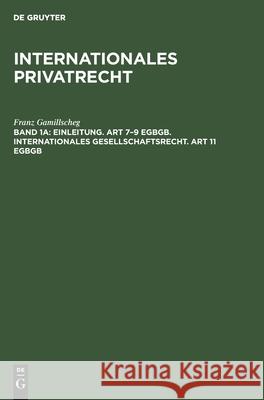 DE GRUYTER

INTERNATIONALES PRIVATRECHT

Franz Gamillscheg

BAND 1A: EINLEITUNG. ART 7–9 EGBGB. INTERNATIONALES GESELLSCHAFTSRECHT. ART 11 EGBGB

DE G

Kraina Książek